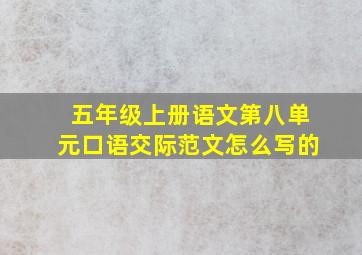 五年级上册语文第八单元口语交际范文怎么写的